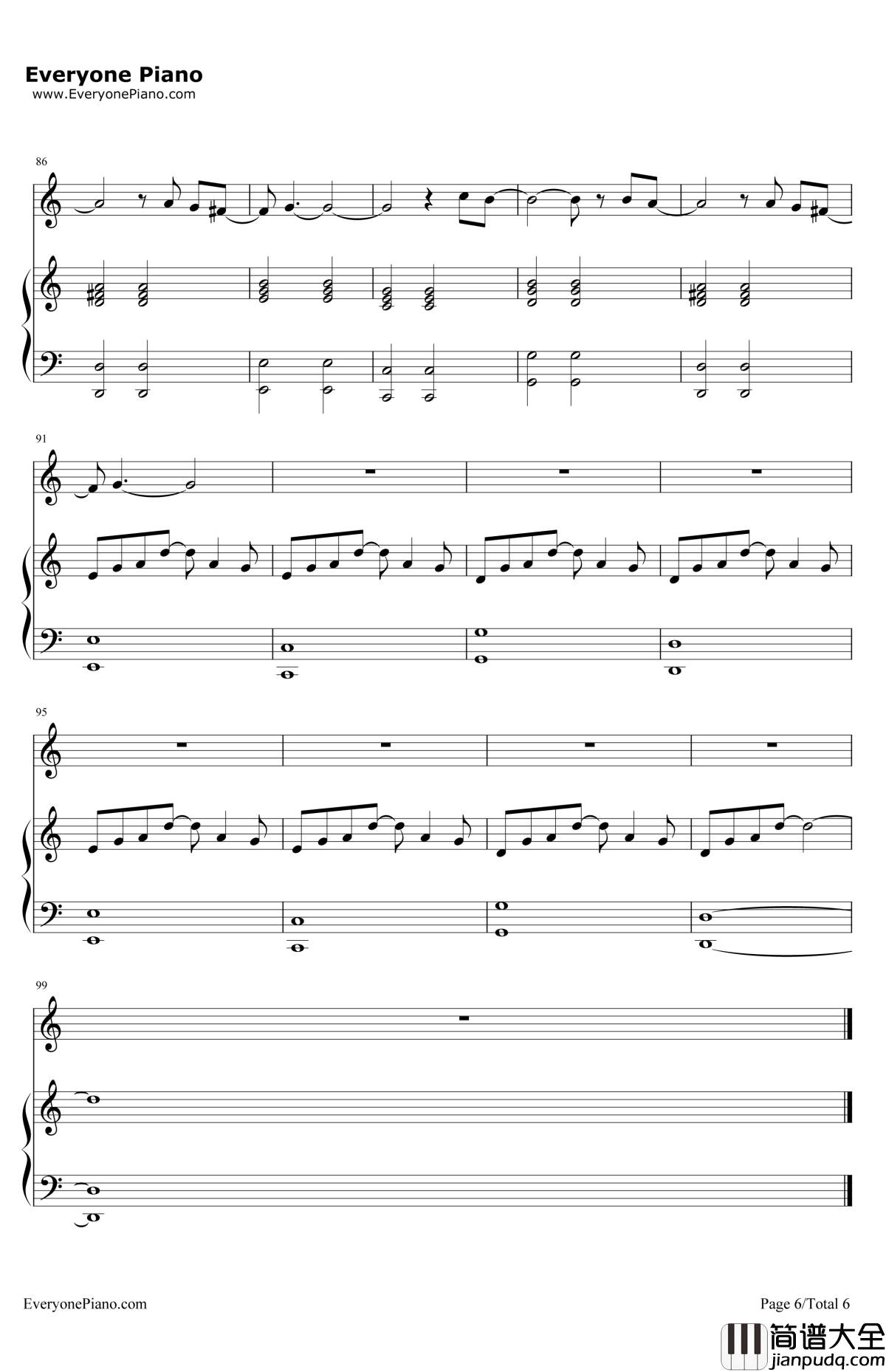 Everyone Piano
www.EveryonePiano.com

86

91

95

99

EveryonePiano.com

Page 6/Total 6

简谱大全
jianpudq.com